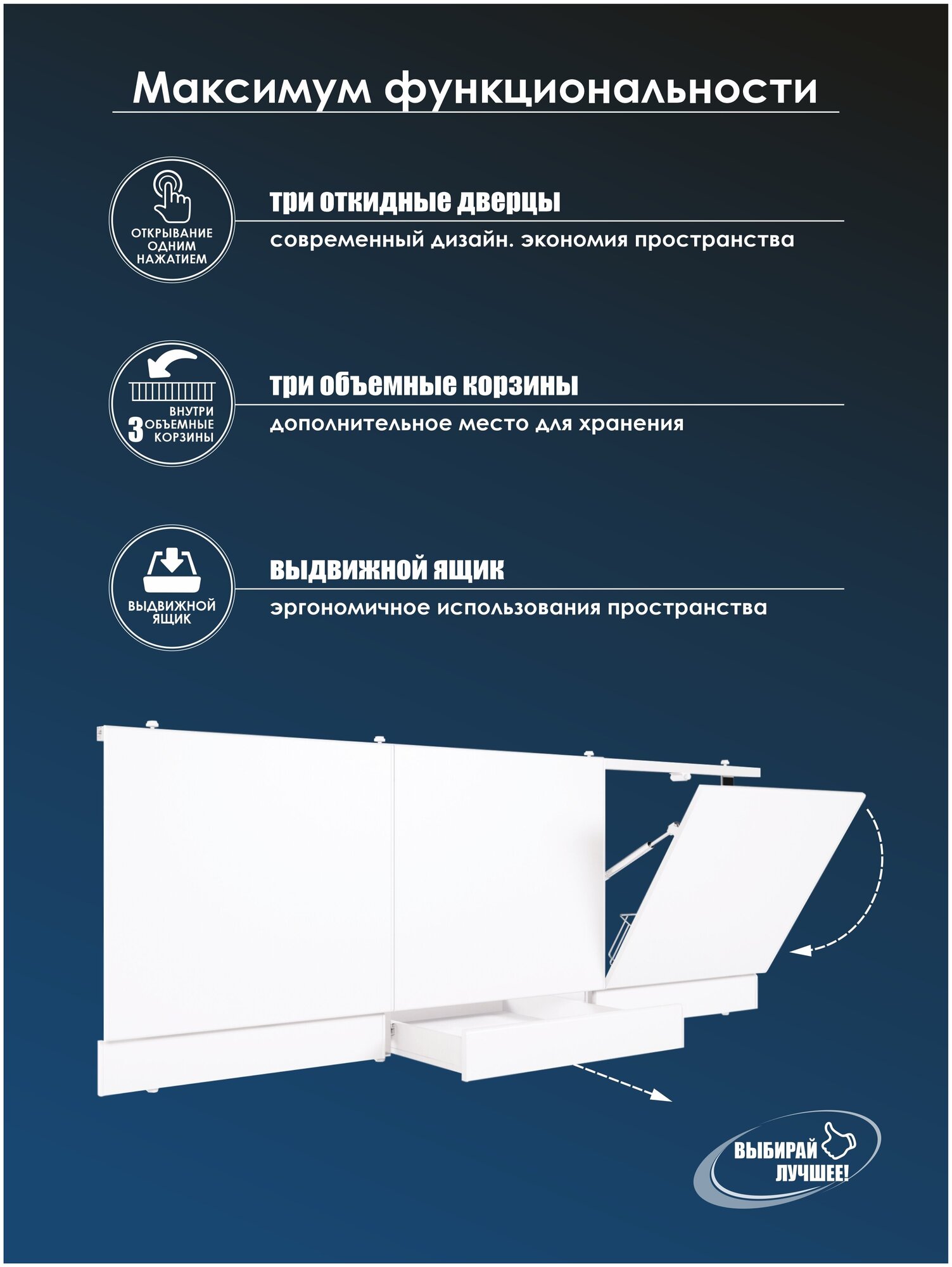 Максимум функциональности

ОТКРЫВАНИЕ ОДНИМ НАЖАТИЕМ

три откидные дверцы

современный дизайн. экономия пространства

ВНУТРИ 3 ОБЪЕМНЫЕ КОРЗИНЫ

три объемные корзины

дополнительное место для хранения

ВЫДВИЖНОЙ ЯЩИК

выдвижной ящик

эргономичное использования пространства

ВЫБИРАЙ ЛУЧШЕЕ!